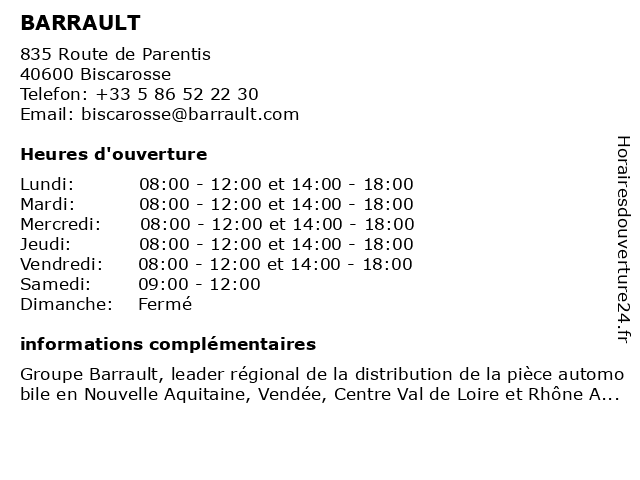 BARRAULT

835 Route de Parentis
40600 Biscarosse
Telefon: +33 5 86 52 22 30
Email: biscarosse@barrault.com

Heures d'ouverture

| | |
|---|---|
| Lundi: | 08:00 - 12:00 et 14:00 - 18:00 |
| Mardi: | 08:00 - 12:00 et 14:00 - 18:00 |
| Mercredi: | 08:00 - 12:00 et 14:00 - 18:00 |
| Jeudi: | 08:00 - 12:00 et 14:00 - 18:00 |
| Vendredi: | 08:00 - 12:00 et 14:00 - 18:00 |
| Samedi: | 09:00 - 12:00 |
| Dimanche: | Fermé |

informations complémentaires

Groupe Barrault, leader régional de la distribution de la pièce automo bile en Nouvelle Aquitaine, Vendée, Centre Val de Loire et Rhône A...

Horairesdouverture24.fr